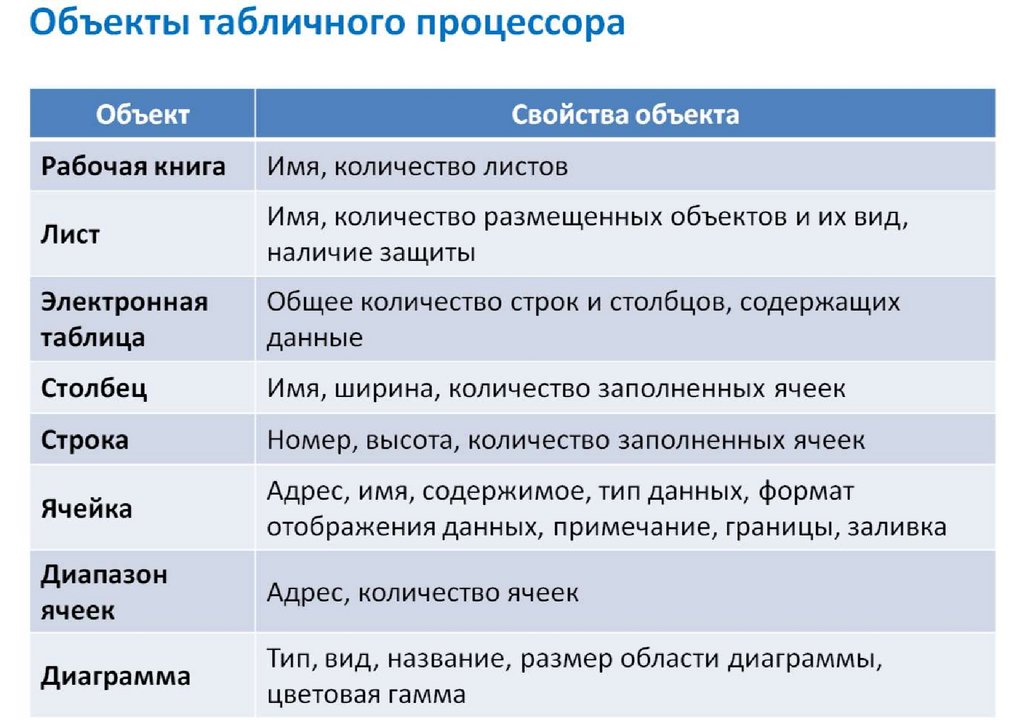 Объекты табличного процессора

| Объект | Свойства объекта |
|---|---|
| Рабочая книга | Имя, количество листов |
| Лист | Имя, количество размещенных объектов и их вид, наличие защиты |
| Электронная таблица | Общее количество строк и столбцов, содержащих данные |
| Столбец | Имя, ширина, количество заполненных ячеек |
| Строка | Номер, высота, количество заполненных ячеек |
| Ячейка | Адрес, имя, содержимое, тип данных, формат отображения данных, примечание, границы, заливка |
| Диапазон ячеек | Адрес, количество ячеек |
| Диаграмма | Тип, вид, название, размер области диаграммы, цветовая гамма |